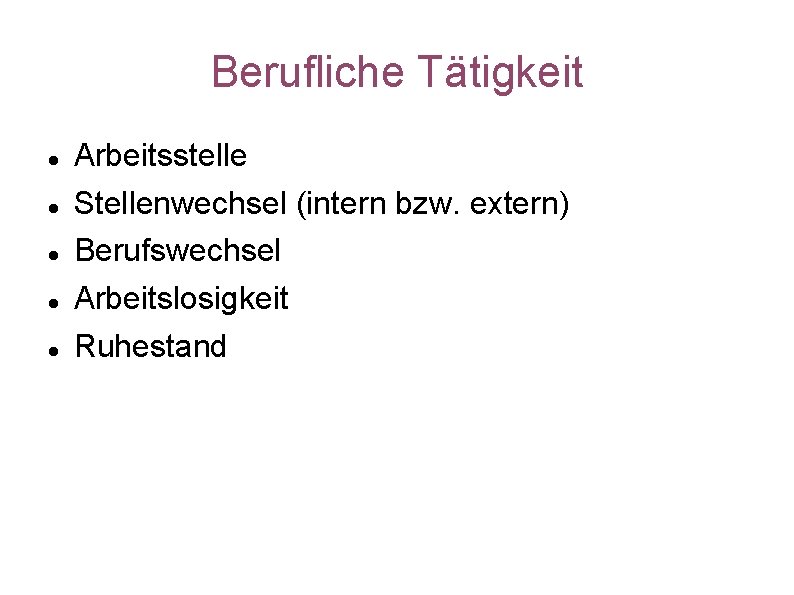 Berufliche Tätigkeit

- Arbeitsstelle
- Stellenwechsel (intern bzw. extern)
- Berufswechsel
- Arbeitslosigkeit
- Ruhestand